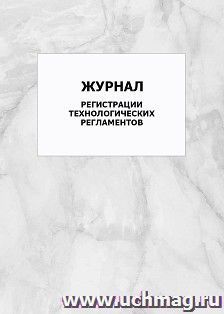 ЖУРНАЛ

РЕГИСТРАЦИИ ТЕХНОЛОГИЧЕСКИХ РЕГЛАМЕНТОВ

www.uchmag.ru